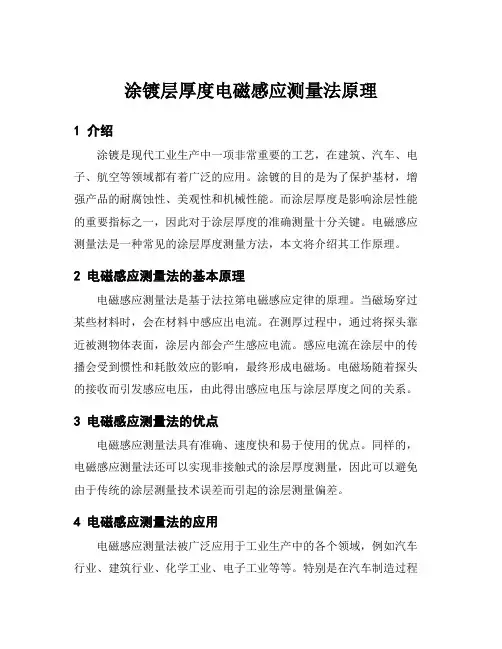 涂镀层厚度电磁感应测量法原理

1 介绍

涂镀是现代工业生产中一项非常重要的工艺，在建筑、汽车、电子、航空等领域都有着广泛的应用。涂镀的目的是为了保护基材，增强产品的耐腐蚀性、美观性和机械性能。而涂层厚度是影响涂层性能的重要指标之一，因此对于涂层厚度的准确测量十分关键。电磁感应测量法是一种常见的涂层厚度测量方法，本文将介绍其工作原理。

2 电磁感应测量法的基本原理

电磁感应测量法是基于法拉第电磁感应定律的原理。当磁场穿过某些材料时，会在材料中感应出电流。在测厚过程中，通过将探头靠近被测物体表面，涂层内部会产生感应电流。感应电流在涂层中的传播会受到惯性和耗散效应的影响，最终形成电磁场。电磁场随着探头的接收而引发感应电压，由此得出感应电压与涂层厚度之间的关系。

3 电磁感应测量法的优点

电磁感应测量法具有准确、速度快和易于使用的优点。同样的，电磁感应测量法还可以实现非接触式的涂层厚度测量，因此可以避免由于传统的涂层测量技术误差而引起的涂层测量偏差。

4 电磁感应测量法的应用

电磁感应测量法被广泛应用于工业生产中的各个领域，例如汽车行业、建筑行业、化学工业、电子工业等等。特别是在汽车制造过程